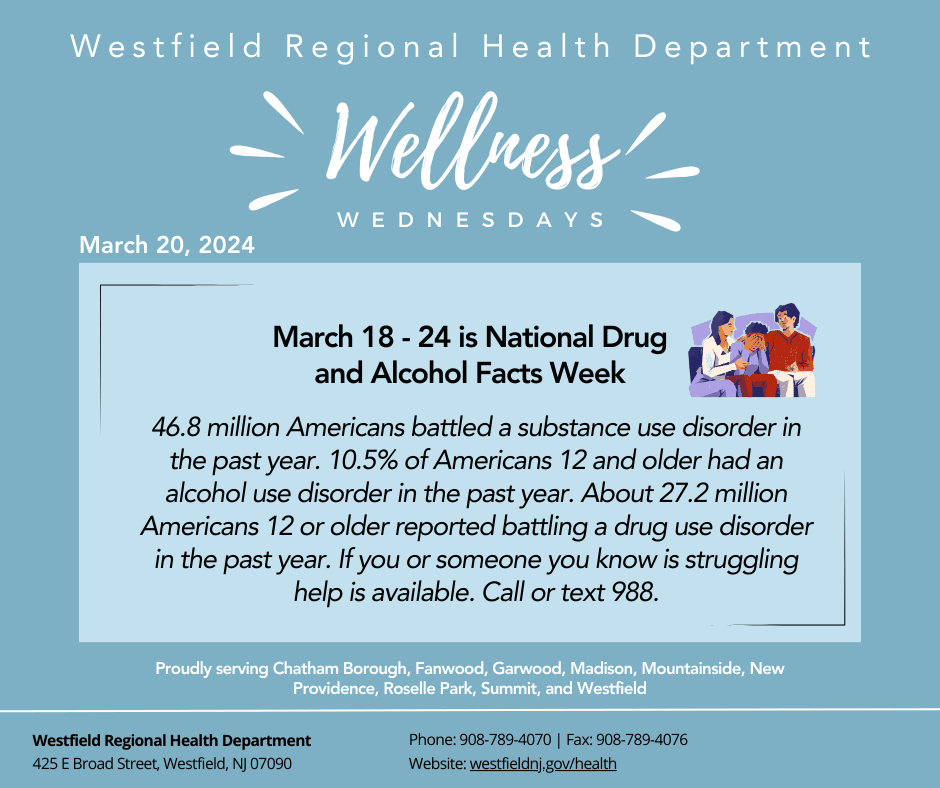 Westfield Regional Health Department

Wellness

WEDNESDAYS

March 20, 2024

March 18 - 24 is National Drug and Alcohol Facts Week

46.8 million Americans battled a substance use disorder in the past year. 10.5% of Americans 12 and older had an alcohol use disorder in the past year. About 27.2 million Americans 12 or older reported battling a drug use disorder in the past year. If you or someone you know is struggling help is available. Call or text 988.

Proudly serving Chatham Borough, Fanwood, Garwood, Madison, Mountainside, New Providence, Roselle Park, Summit, and Westfield

Westfield Regional Health Department
425 E Broad Street, Westfield, NJ 07090

Phone: 908-789-4070 | Fax: 908-789-4076
Website: westfieldnj.gov/health